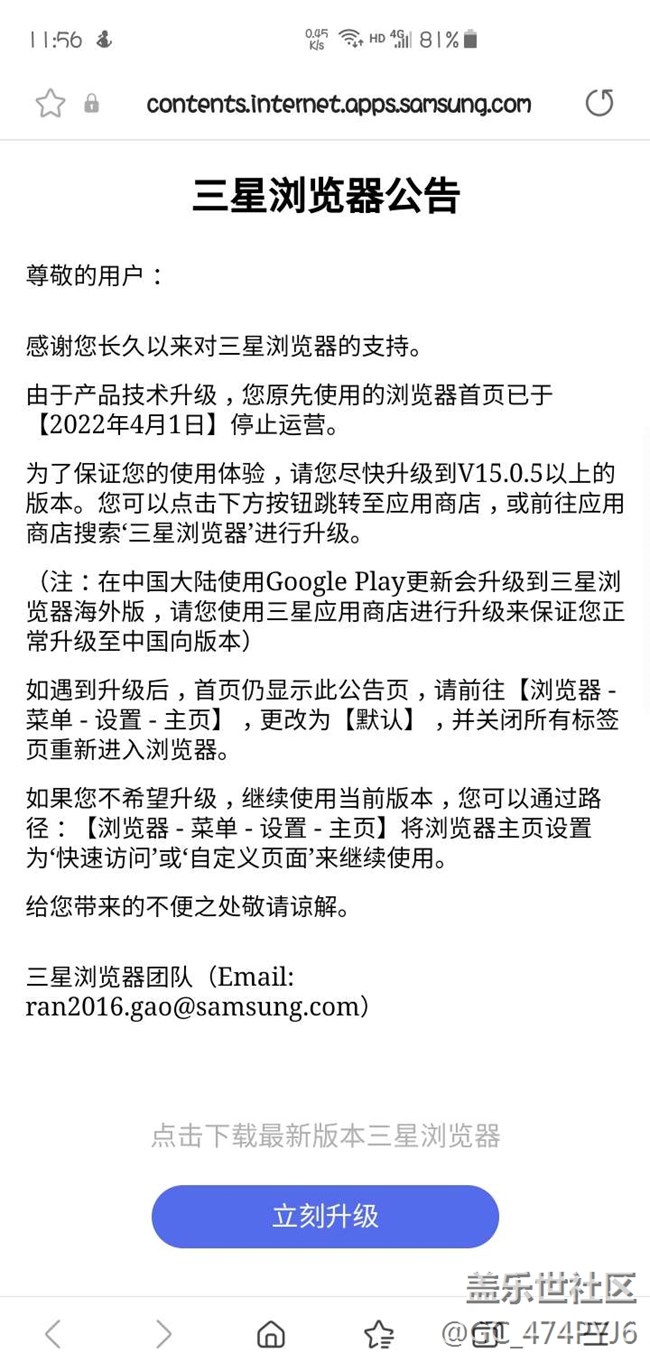 11:56 0.45 K/s HD 4G 81%

contents.internet.apps.samsung.com

三星浏览器公告

尊敬的用户：

感谢您长久以来对三星浏览器的支持。

由于产品技术升级，您原先使用的浏览器首页已于【2022年4月1日】停止运营。

为了保证您的使用体验，请您尽快升级到V15.0.5以上的版本。您可以点击下方按钮跳转至应用商店，或前往应用商店搜索‘三星浏览器’进行升级。

（注：在中国大陆使用Google Play更新会升级到三星浏览器海外版，请您使用三星应用商店进行升级来保证您正常升级至中国向版本）

如遇到升级后，首页仍显示此公告页，请前往【浏览器 - 菜单 - 设置 - 主页】，更改为【默认】，并关闭所有标签页重新进入浏览器。

如果您不希望升级，继续使用当前版本，您可以通过路径：【浏览器 - 菜单 - 设置 - 主页】将浏览器主页设置为‘快速访问’或‘自定义页面’来继续使用。

给您带来的不便之处敬请谅解。

三星浏览器团队（Email: ran2016.gao@samsung.com）

点击下载最新版本三星浏览器

立刻升级

盖乐世社区
@GC_474PYJ6